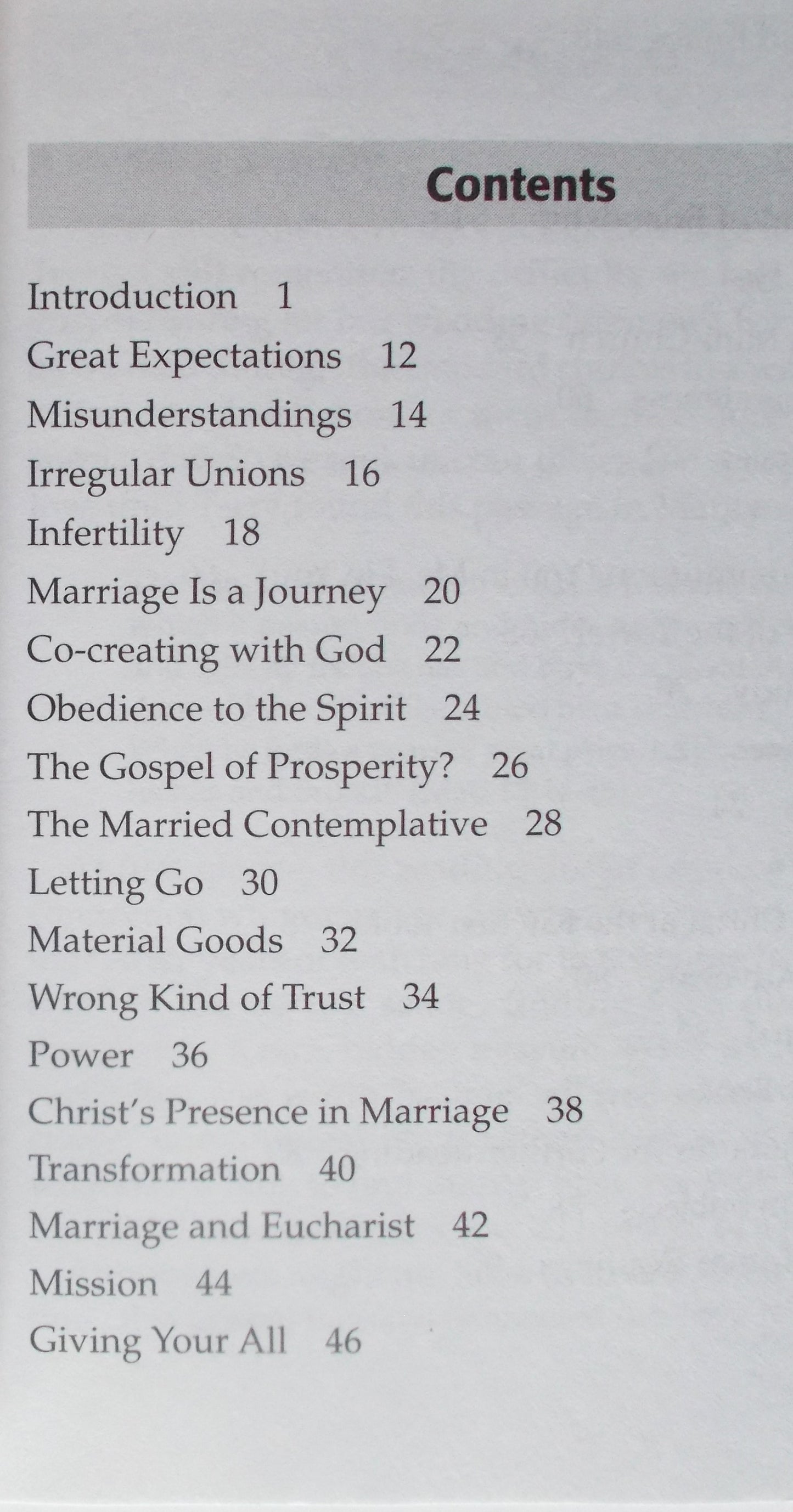 Contents

Introduction 1
Great Expectations 12
Misunderstandings 14
Irregular Unions 16
Infertility 18
Marriage Is a Journey 20
Co-creating with God 22
Obedience to the Spirit 24
The Gospel of Prosperity? 26
The Married Contemplative 28
Letting Go 30
Material Goods 32
Wrong Kind of Trust 34
Power 36
Christ's Presence in Marriage 38
Transformation 40
Marriage and Eucharist 42
Mission 44
Giving Your All 46